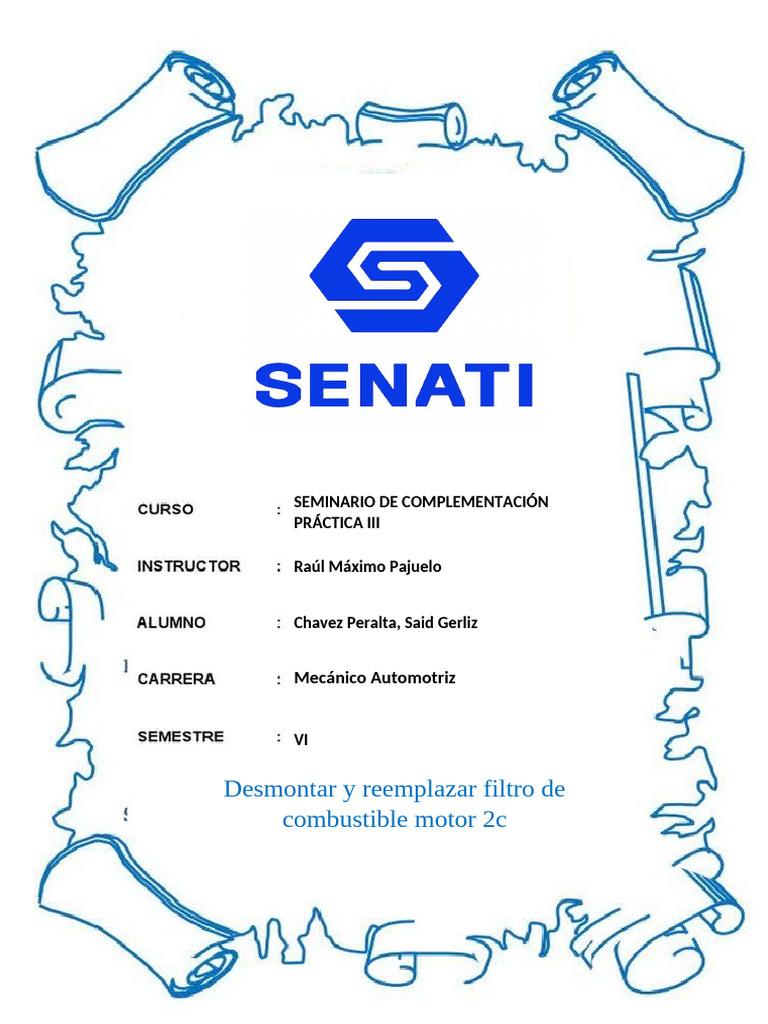 SENATI

CURSO : SEMINARIO DE COMPLEMENTACIÓN PRÁCTICA III

INSTRUCTOR : Raúl Máximo Pajuelo

ALUMNO : Chavez Peralta, Said Gerliz

CARRERA : Mecánico Automotriz

SEMESTRE : VI

Desmontar y reemplazar filtro de combustible motor 2c